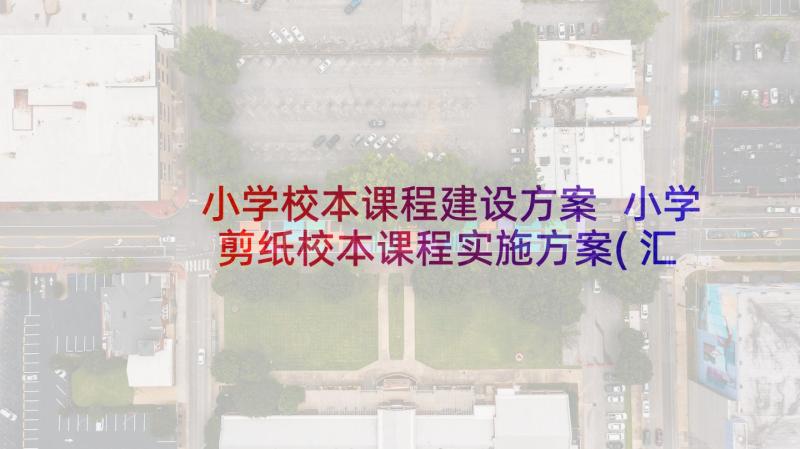 小学校本课程建设方案 小学剪纸校本课程实施方案(汇